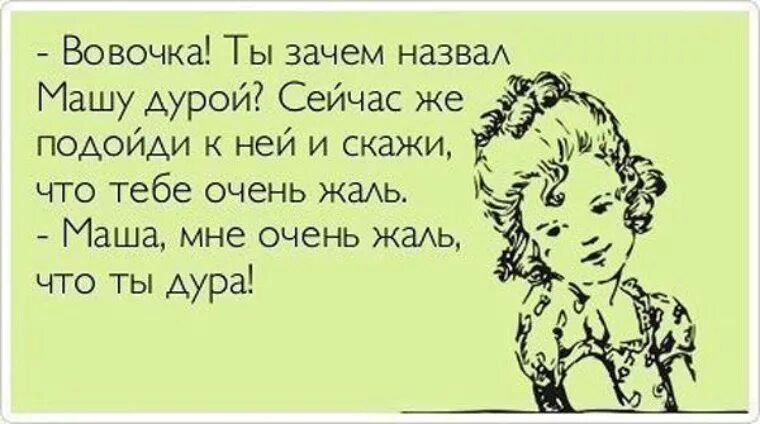 - Вовочка! Ты зачем назвал Машу дурой? Сейчас же подойди к ней и скажи, что тебе очень жаль.
- Маша, мне очень жаль, что ты дура!